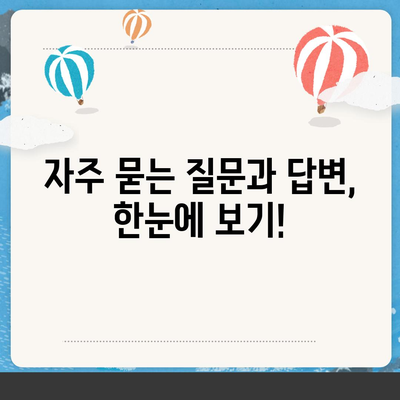 자주 묻는 질문과 답변,
한눈에 보기!